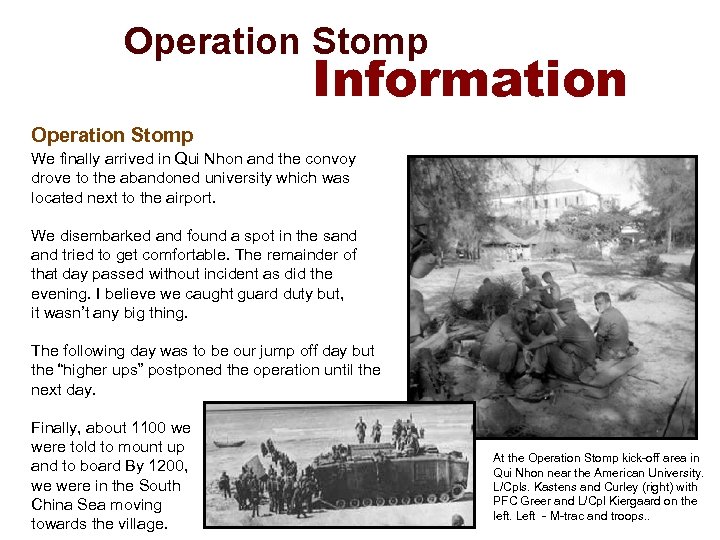 Operation Stomp
Information

Operation Stomp
We finally arrived in Qui Nhon and the convoy drove to the abandoned university which was located next to the airport.

We disembarked and found a spot in the sand and tried to get comfortable. The remainder of that day passed without incident as did the evening. I believe we caught guard duty but, it wasn't any big thing.

The following day was to be our jump off day but the "higher ups" postponed the operation until the next day.

Finally, about 1100 we were told to mount up and to board By 1200, we were in the South China Sea moving towards the village.

At the Operation Stomp kick-off area in Qui Nhon near the American University. L/Cpls. Kastens and Curley (right) with PFC Greer and L/Cpl Kiergaard on the left. Left - M-trac and troops..